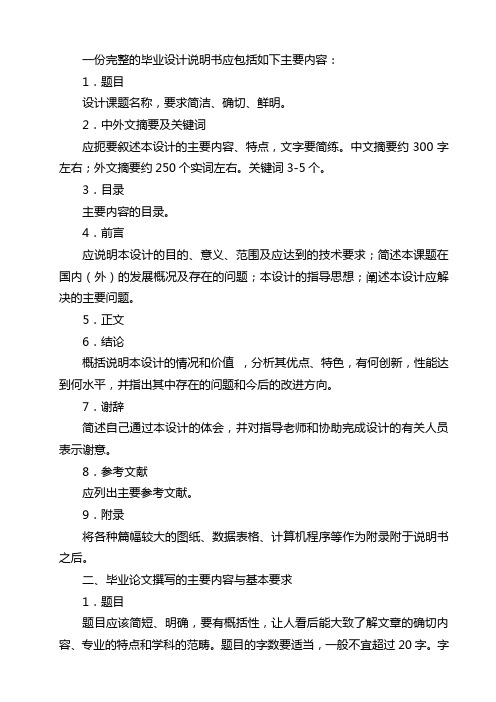 一份完整的毕业设计说明书应包括如下主要内容：

1．题目

设计课题名称，要求简洁、确切、鲜明。

2．中外文摘要及关键词

应扼要叙述本设计的主要内容、特点，文字要简练。中文摘要约 300 字左右；外文摘要约 250 个实词左右。关键词 3-5 个。

3．目录

主要内容的目录。

4．前言

应说明本设计的目的、意义、范围及应达到的技术要求；简述本课题在国内（外）的发展概况及存在的问题；本设计的指导思想；阐述本设计应解决的主要问题。

5．正文

6．结论

概括说明本设计的情况和价值 ，分析其优点、特色，有何创新，性能达到何水平，并指出其中存在的问题和今后的改进方向。

7．谢辞

简述自己通过本设计的体会，并对指导老师和协助完成设计的有关人员表示谢意。

8．参考文献

应列出主要参考文献。

9．附录

将各种篇幅较大的图纸、数据表格、计算机程序等作为附录附于说明书之后。

二、毕业论文撰写的主要内容与基本要求

1．题目

题目应该简短、明确，要有概括性，让人看后能大致了解文章的确切内容、专业的特点和学科的范畴。题目的字数要适当，一般不宜超过 20 字。字